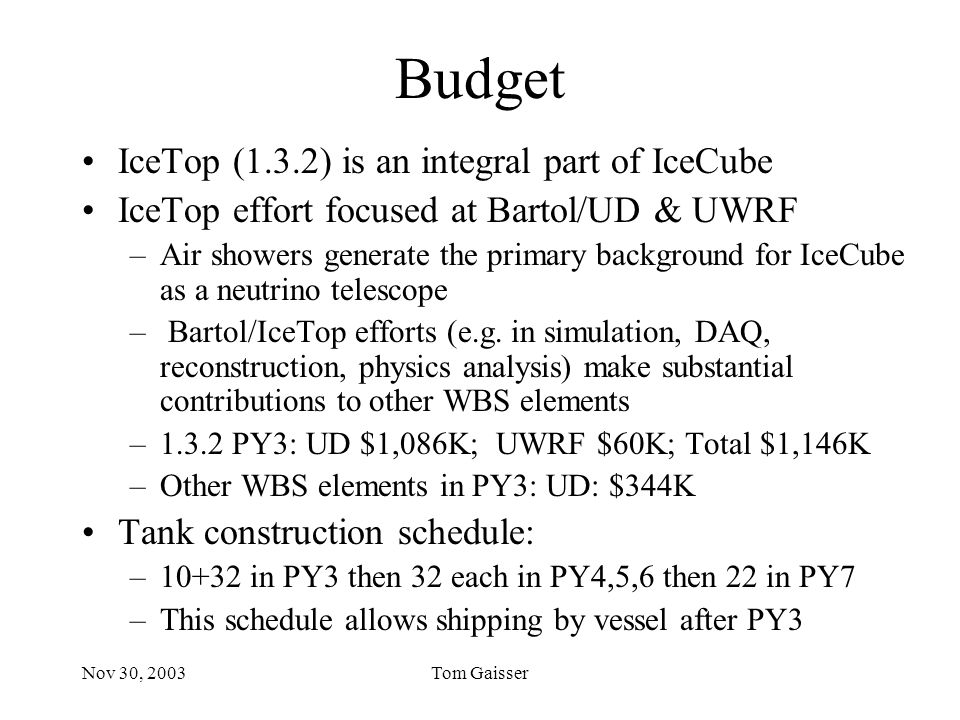 Budget

• IceTop (1.3.2) is an integral part of IceCube
• IceTop effort focused at Bartol/UD & UWRF
– Air showers generate the primary background for IceCube as a neutrino telescope
– Bartol/IceTop efforts (e.g. in simulation, DAQ, reconstruction, physics analysis) make substantial contributions to other WBS elements
– 1.3.2 PY3: UD \$1,086K; UWRF \$60K; Total \$1,146K
– Other WBS elements in PY3: UD: \$344K
• Tank construction schedule:
– 10+32 in PY3 then 32 each in PY4,5,6 then 22 in PY7
– This schedule allows shipping by vessel after PY3

Nov 30, 2003 Tom Gaisser